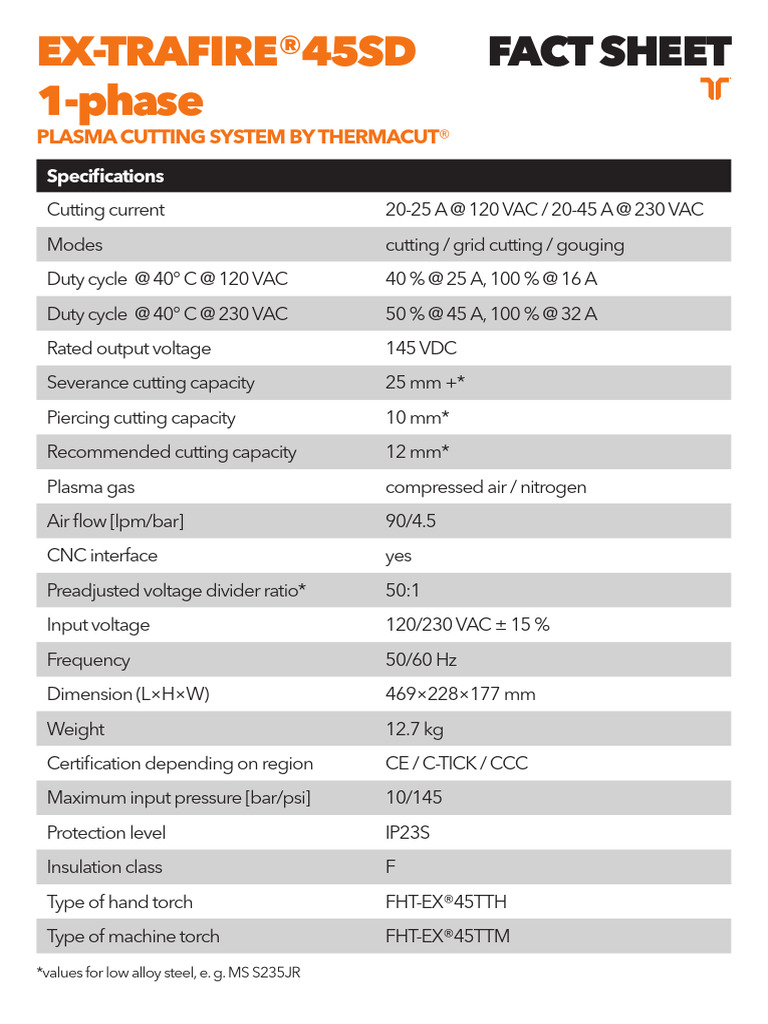 EX-TRAFIRE® 45SD 1-phase
PLASMA CUTTING SYSTEM BY THERMACUT®

FACT SHEET

| Specifications | |
|---|---|
| Cutting current | 20-25 A @ 120 VAC / 20-45 A @ 230 VAC |
| Modes | cutting / grid cutting / gouging |
| Duty cycle @ 40° C @ 120 VAC | 40 % @ 25 A, 100 % @ 16 A |
| Duty cycle @ 40° C @ 230 VAC | 50 % @ 45 A, 100 % @ 32 A |
| Rated output voltage | 145 VDC |
| Severance cutting capacity | 25 mm +* |
| Piercing cutting capacity | 10 mm* |
| Recommended cutting capacity | 12 mm* |
| Plasma gas | compressed air / nitrogen |
| Air flow [lpm/bar] | 90/4.5 |
| CNC interface | yes |
| Preadjusted voltage divider ratio* | 50:1 |
| Input voltage | 120/230 VAC ± 15 % |
| Frequency | 50/60 Hz |
| Dimension (L×H×W) | 469×228×177 mm |
| Weight | 12.7 kg |
| Certification depending on region | CE / C-TICK / CCC |
| Maximum input pressure [bar/psi] | 10/145 |
| Protection level | IP23S |
| Insulation class | F |
| Type of hand torch | FHT-EX®45TTH |
| Type of machine torch | FHT-EX®45TTM |

*values for low alloy steel, e. g. MS S235JR